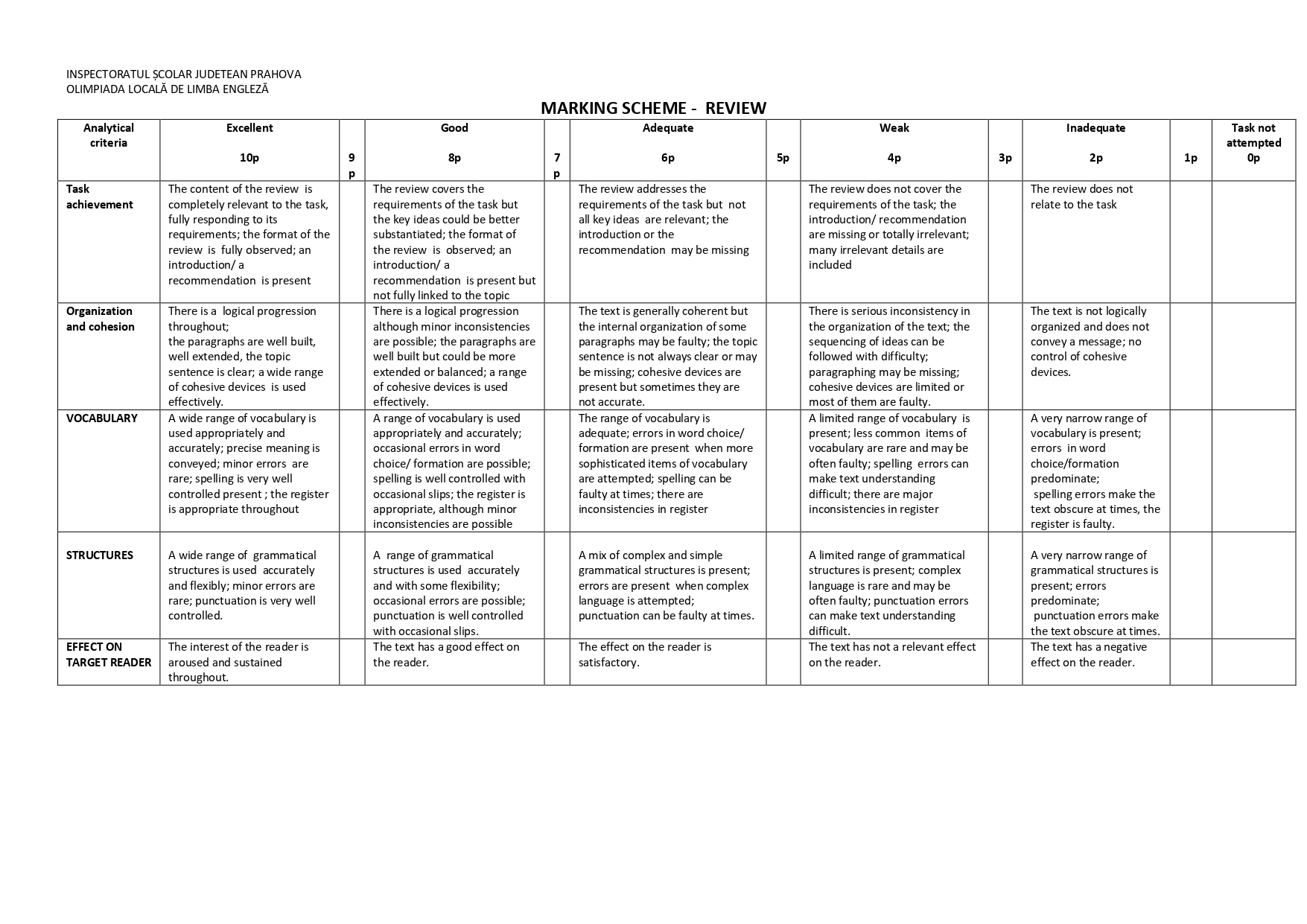 INSPECTORATUL ȘCOLAR JUDETEAN PRAHOVA
OLIMPIADA LOCALĂ DE LIMBA ENGLEZĂ

MARKING SCHEME - REVIEW

| Analytical criteria | Excellent 10p | 9p | Good 8p | 7p | Adequate 6p | 5p | Weak 4p | 3p | Inadequate 2p | 1p | Task not attempted 0p |
|---|---|---|---|---|---|---|---|---|---|---|---|
| Task achievement | The content of the review is completely relevant to the task, fully responding to its requirements; the format of the review is fully observed; an introduction/ a recommendation is present | | The review covers the requirements of the task but the key ideas could be better substantiated; the format of the review is observed; an introduction/ a recommendation is present but not fully linked to the topic | | The review addresses the requirements of the task but not all key ideas are relevant; the introduction or the recommendation may be missing | | The review does not cover the requirements of the task; the introduction/ recommendation are missing or totally irrelevant; many irrelevant details are included | | The review does not relate to the task | | |
| Organization and cohesion | There is a logical progression throughout; the paragraphs are well built, well extended, the topic sentence is clear; a wide range of cohesive devices is used effectively. | | There is a logical progression although minor inconsistencies are possible; the paragraphs are well built but could be more extended or balanced; a range of cohesive devices is used effectively. | | The text is generally coherent but the internal organization of some paragraphs may be faulty; the topic sentence is not always clear or may be missing; cohesive devices are present but sometimes they are not accurate. | | There is serious inconsistency in the organization of the text; the sequencing of ideas can be followed with difficulty; paragraphing may be missing; cohesive devices are limited or most of them are faulty. | | The text is not logically organized and does not convey a message; no control of cohesive devices. | | |
| VOCABULARY | A wide range of vocabulary is used appropriately and accurately; precise meaning is conveyed; minor errors are rare; spelling is very well controlled present ; the register is appropriate throughout | | A range of vocabulary is used appropriately and accurately; occasional errors in word choice/ formation are possible; spelling is well controlled with occasional slips; the register is appropriate, although minor inconsistencies are possible | | The range of vocabulary is adequate; errors in word choice/ formation are present when more sophisticated items of vocabulary are attempted; spelling can be faulty at times; there are inconsistencies in register | | A limited range of vocabulary is present; less common items of vocabulary are rare and may be often faulty; spelling errors can make text understanding difficult; there are major inconsistencies in register | | A very narrow range of vocabulary is present; errors in word choice/formation predominate; spelling errors make the text obscure at times, the register is faulty. | | |
| STRUCTURES | A wide range of grammatical structures is used accurately and flexibly; minor errors are rare; punctuation is very well controlled. | | A range of grammatical structures is used accurately and with some flexibility; occasional errors are possible; punctuation is well controlled with occasional slips. | | A mix of complex and simple grammatical structures is present; errors are present when complex language is attempted; punctuation can be faulty at times. | | A limited range of grammatical structures is present; complex language is rare and may be often faulty; punctuation errors can make text understanding difficult. | | A very narrow range of grammatical structures is present; errors predominate; punctuation errors make the text obscure at times. | | |
| EFFECT ON TARGET READER | The interest of the reader is aroused and sustained throughout. | | The text has a good effect on the reader. | | The effect on the reader is satisfactory. | | The text has not a relevant effect on the reader. | | The text has a negative effect on the reader. | | |